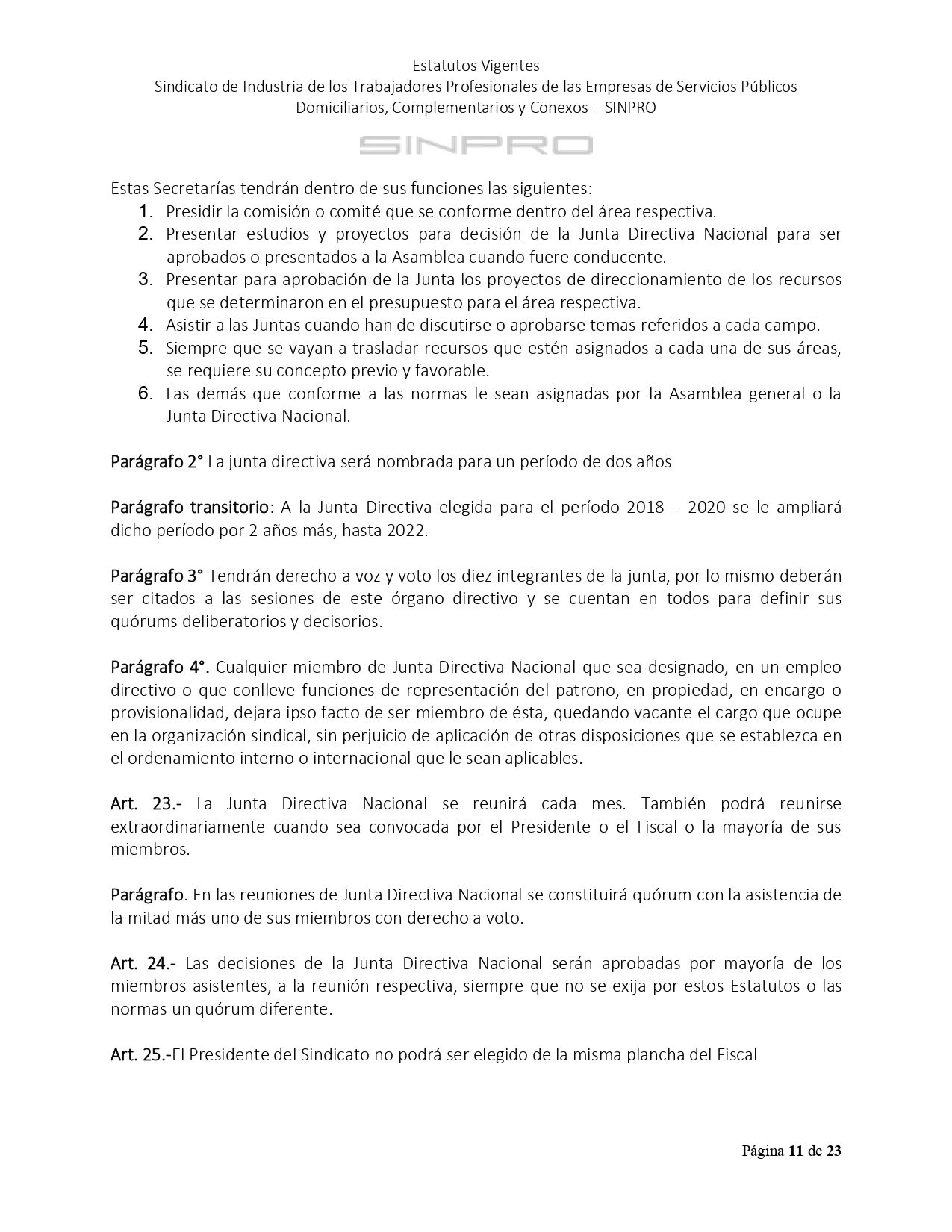 Estatutos Vigentes
Sindicato de Industria de los Trabajadores Profesionales de las Empresas de Servicios Públicos Domiciliarios, Complementarios y Conexos – SINPRO

SINPRO

Estas Secretarías tendrán dentro de sus funciones las siguientes:
1. Presidir la comisión o comité que se conforme dentro del área respectiva.
2. Presentar estudios y proyectos para decisión de la Junta Directiva Nacional para ser aprobados o presentados a la Asamblea cuando fuere conducente.
3. Presentar para aprobación de la Junta los proyectos de direccionamiento de los recursos que se determinaron en el presupuesto para el área respectiva.
4. Asistir a las Juntas cuando han de discutirse o aprobarse temas referidos a cada campo.
5. Siempre que se vayan a trasladar recursos que estén asignados a cada una de sus áreas, se requiere su concepto previo y favorable.
6. Las demás que conforme a las normas le sean asignadas por la Asamblea general o la Junta Directiva Nacional.

Parágrafo 2° La junta directiva será nombrada para un período de dos años

Parágrafo transitorio: A la Junta Directiva elegida para el período 2018 – 2020 se le ampliará dicho período por 2 años más, hasta 2022.

Parágrafo 3° Tendrán derecho a voz y voto los diez integrantes de la junta, por lo mismo deberán ser citados a las sesiones de este órgano directivo y se cuentan en todos para definir sus quórums deliberatorios y decisorios.

Parágrafo 4°. Cualquier miembro de Junta Directiva Nacional que sea designado, en un empleo directivo o que conlleve funciones de representación del patrono, en propiedad, en encargo o provisionalidad, dejara ipso facto de ser miembro de ésta, quedando vacante el cargo que ocupe en la organización sindical, sin perjuicio de aplicación de otras disposiciones que se establezca en el ordenamiento interno o internacional que le sean aplicables.

Art. 23.- La Junta Directiva Nacional se reunirá cada mes. También podrá reunirse extraordinariamente cuando sea convocada por el Presidente o el Fiscal o la mayoría de sus miembros.

Parágrafo. En las reuniones de Junta Directiva Nacional se constituirá quórum con la asistencia de la mitad más uno de sus miembros con derecho a voto.

Art. 24.- Las decisiones de la Junta Directiva Nacional serán aprobadas por mayoría de los miembros asistentes, a la reunión respectiva, siempre que no se exija por estos Estatutos o las normas un quórum diferente.

Art. 25.-El Presidente del Sindicato no podrá ser elegido de la misma plancha del Fiscal

Página 11 de 23